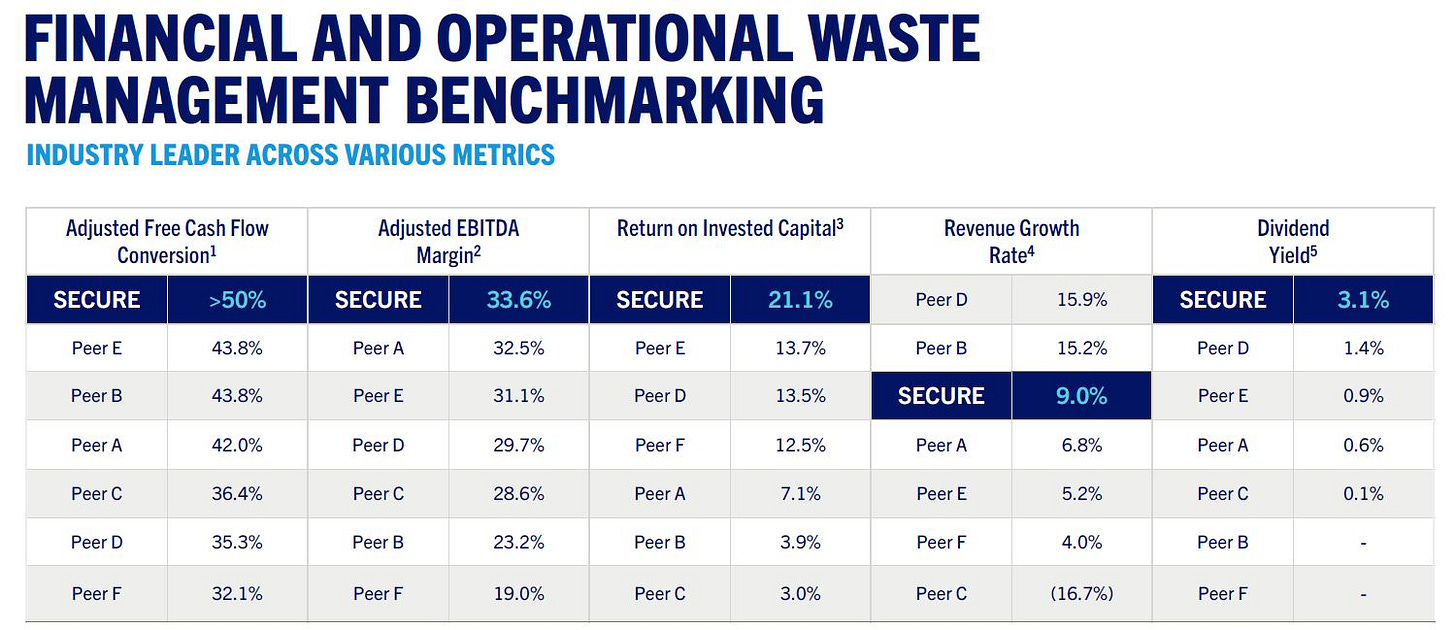 FINANCIAL AND OPERATIONAL WASTE MANAGEMENT BENCHMARKING

INDUSTRY LEADER ACROSS VARIOUS METRICS

| Adjusted Free Cash Flow Conversion$^1$ | | Adjusted EBITDA Margin$^2$ | | Return on Invested Capital$^3$ | | Revenue Growth Rate$^4$ | | Dividend Yield$^5$ | |
|---|---|---|---|---|---|---|---|---|---|
| SECURE | >50% | SECURE | 33.6% | SECURE | 21.1% | Peer D | 15.9% | SECURE | 3.1% |
| Peer E | 43.8% | Peer A | 32.5% | Peer E | 13.7% | Peer B | 15.2% | Peer D | 1.4% |
| Peer B | 43.8% | Peer E | 31.1% | Peer D | 13.5% | SECURE | 9.0% | Peer E | 0.9% |
| Peer A | 42.0% | Peer D | 29.7% | Peer F | 12.5% | Peer A | 6.8% | Peer A | 0.6% |
| Peer C | 36.4% | Peer C | 28.6% | Peer A | 7.1% | Peer E | 5.2% | Peer C | 0.1% |
| Peer D | 35.3% | Peer B | 23.2% | Peer B | 3.9% | Peer F | 4.0% | Peer B | - |
| Peer F | 32.1% | Peer F | 19.0% | Peer C | 3.0% | Peer C | (16.7%) | Peer F | - |